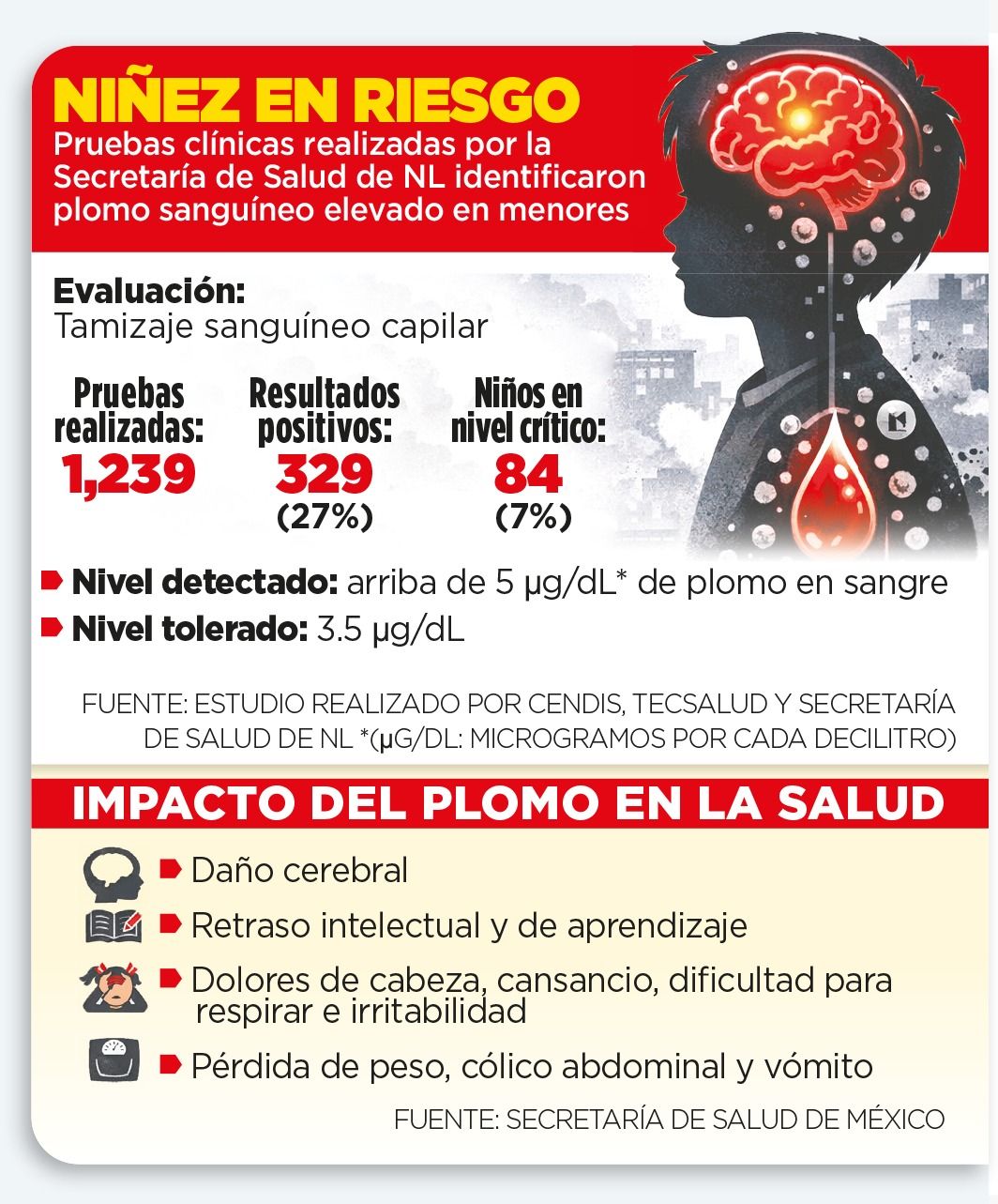 NIÑEZ EN RIESGO
Pruebas clínicas realizadas por la Secretaría de Salud de NL identificaron plomo sanguíneo elevado en menores

Evaluación:
Tamizaje sanguíneo capilar

Pruebas realizadas:
1,239

Resultados positivos:
329
(27%)

Niños en nivel crítico:
84
(7%)

Nivel detectado: arriba de 5 µg/dL* de plomo en sangre
Nivel tolerado: 3.5 µg/dL

FUENTE: ESTUDIO REALIZADO POR CENDIS, TECSALUD Y SECRETARÍA DE SALUD DE NL *(µG/DL: MICROGRAMOS POR CADA DECILITRO)

IMPACTO DEL PLOMO EN LA SALUD
Daño cerebral
Retraso intelectual y de aprendizaje
Dolores de cabeza, cansancio, dificultad para respirar e irritabilidad
Pérdida de peso, cólico abdominal y vómito

FUENTE: SECRETARÍA DE SALUD DE MÉXICO